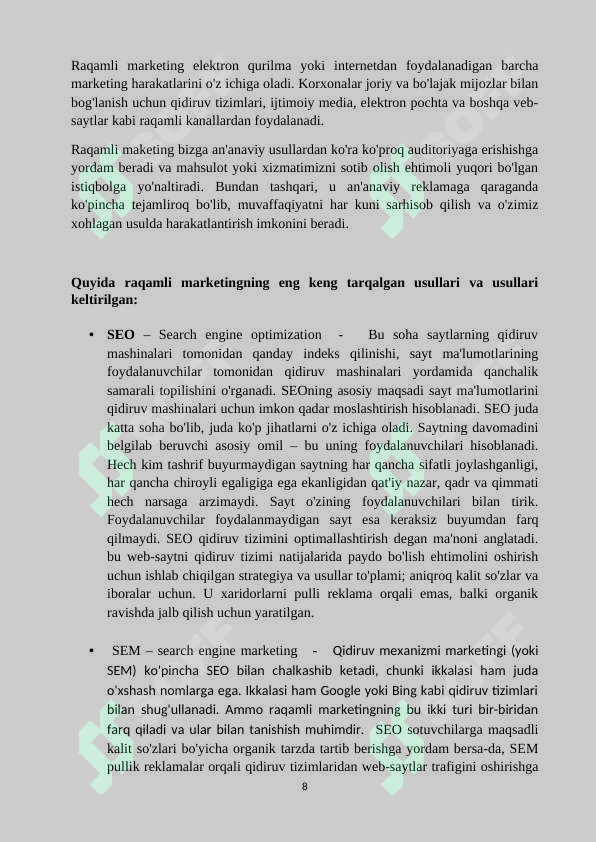 Raqamli marketing elektron qurilma yoki internetdan foydalanadigan barcha marketing harakatlarini o'z ichiga oladi. Korxonalar joriy va bo'lajak mijozlar bilan bog'lanish uchun qidiruv tizimlari, ijtimoiy media, elektron pochta va boshqa veb-saytlar kabi raqamli kanallardan foydalanadi.

Raqamli maketing bizga an'anaviy usullardan ko'ra ko'proq auditoriyaga erishishga yordam beradi va mahsulot yoki xizmatimizni sotib olish ehtimoli yuqori bo'lgan istiqbolga yo'naltiradi. Bundan tashqari, u an'anaviy reklamaga qaraganda ko'pincha tejamliroq bo'lib, muvaffaqiyatni har kuni sarhisob qilish va o'zimiz xohlagan usulda harakatlantirish imkonini beradi.

Quyida raqamli marketingning eng keng tarqalgan usullari va usullari keltirilgan:

• SEO – Search engine optimization - Bu soha saytlarning qidiruv mashinalari tomonidan qanday indeks qilinishi, sayt ma'lumotlarining foydalanuvchilar tomonidan qidiruv mashinalari yordamida qanchalik samarali topilishini o'rganadi. SEOning asosiy maqsadi sayt ma'lumotlarini qidiruv mashinalari uchun imkon qadar moslashtirish hisoblanadi. SEO juda katta soha bo'lib, juda ko'p jihatlarni o'z ichiga oladi. Saytning davomadini belgilab beruvchi asosiy omil – bu uning foydalanuvchilari hisoblanadi. Hech kim tashrif buyurmaydigan saytning har qancha sifatli joylashganligi, har qancha chiroyli egaligiga ega ekanligidan qat'iy nazar, qadr va qimmati hech narsaga arzimaydi. Sayt o'zining foydalanuvchilari bilan tirik. Foydalanuvchilar foydalanmaydigan sayt esa keraksiz buyumdan farq qilmaydi. SEO qidiruv tizimini optimallashtirish degan ma'noni anglatadi. bu web-saytni qidiruv tizimi natijalarida paydo bo'lish ehtimolini oshirish uchun ishlab chiqilgan strategiya va usullar to'plami; aniqroq kalit so'zlar va iboralar uchun. U xaridorlarni pulli reklama orqali emas, balki organik ravishda jalb qilish uchun yaratilgan.

• SEM – search engine marketing - Qidiruv mexanizmi marketingi (yoki SEM) ko'pincha SEO bilan chalkashib ketadi, chunki ikkalasi ham juda o'xshash nomlarga ega. Ikkalasi ham Google yoki Bing kabi qidiruv tizimlari bilan shug'ullanadi. Ammo raqamli marketingning bu ikki turi bir-biridan farq qiladi va ular bilan tanishish muhimdir. SEO sotuvchilarga maqsadli kalit so'zlari bo'yicha organik tarzda tartib berishga yordam bersa-da, SEM pullik reklamalar orqali qidiruv tizimlaridan web-saytlar trafigini oshirishga

8